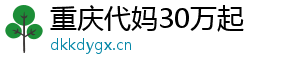 重庆代妈30万起

dkkdygx.cn